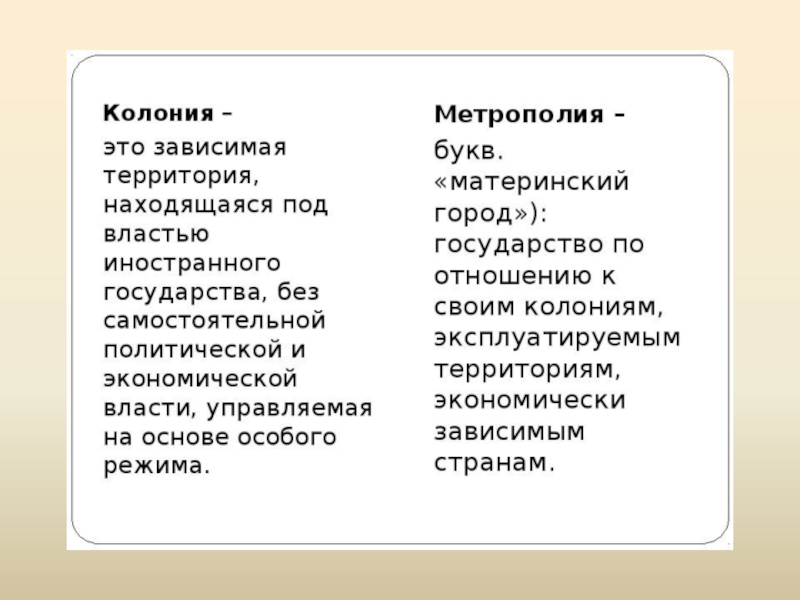 Колония –

это зависимая территория, находящаяся под властью иностранного государства, без самостоятельной политической и экономической власти, управляемая на основе особого режима.

Метрополия –

букв. «материнский город»): государство по отношению к своим колониям, эксплуатируемым территориям, экономически зависимым странам.